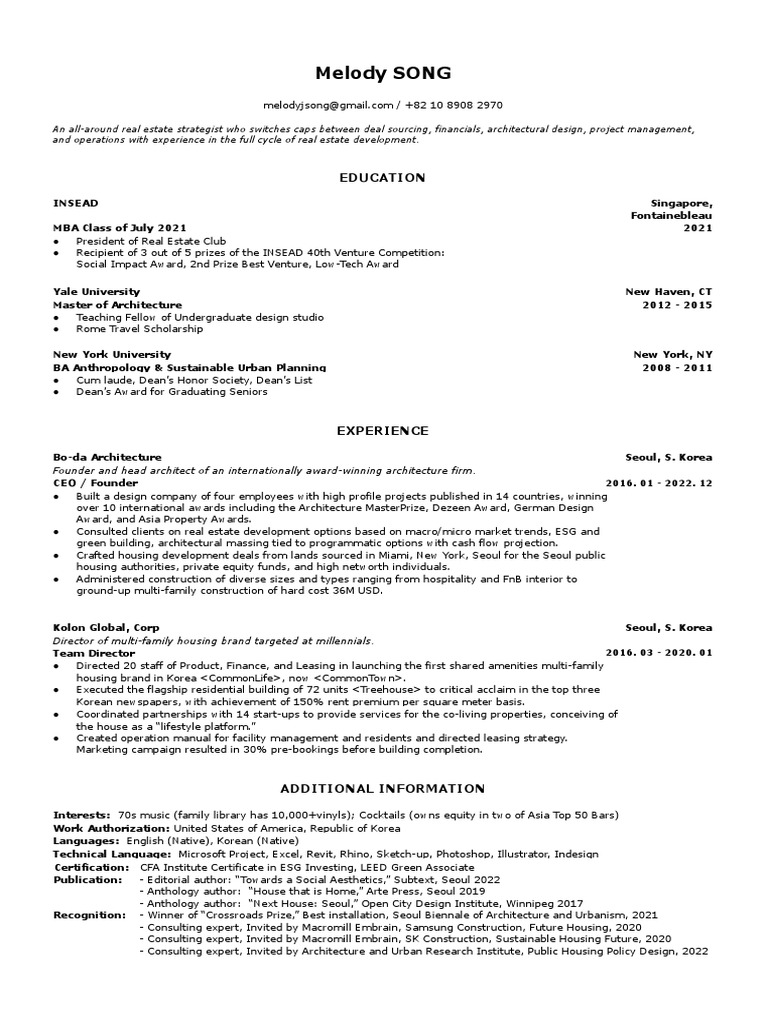 Melody SONG

melodyjsong@gmail.com / +82 10 8908 2970

An all-around real estate strategist who switches caps between deal sourcing, financials, architectural design, project management, and operations with experience in the full cycle of real estate development.

EDUCATION

INSEAD
Singapore, Fontainebleau
MBA Class of July 2021
2021
• President of Real Estate Club
• Recipient of 3 out of 5 prizes of the INSEAD 40th Venture Competition: Social Impact Award, 2nd Prize Best Venture, Low-Tech Award

Yale University
New Haven, CT
Master of Architecture
2012 - 2015
• Teaching Fellow of Undergraduate design studio
• Rome Travel Scholarship

New York University
New York, NY
BA Anthropology & Sustainable Urban Planning
2008 - 2011
• Cum laude, Dean's Honor Society, Dean's List
• Dean's Award for Graduating Seniors

EXPERIENCE

Bo-da Architecture
Seoul, S. Korea
Founder and head architect of an internationally award-winning architecture firm.
CEO / Founder
2016. 01 - 2022. 12
• Built a design company of four employees with high profile projects published in 14 countries, winning over 10 international awards including the Architecture MasterPrize, Dezeen Award, German Design Award, and Asia Property Awards.
• Consulted clients on real estate development options based on macro/micro market trends, ESG and green building, architectural massing tied to programmatic options with cash flow projection.
• Crafted housing development deals from lands sourced in Miami, New York, Seoul for the Seoul public housing authorities, private equity funds, and high networth individuals.
• Administered construction of diverse sizes and types ranging from hospitality and FnB interior to ground-up multi-family construction of hard cost 36M USD.

Kolon Global, Corp
Seoul, S. Korea
Director of multi-family housing brand targeted at millennials.
Team Director
2016. 03 - 2020. 01
• Directed 20 staff of Product, Finance, and Leasing in launching the first shared amenities multi-family housing brand in Korea <CommonLife>, now <CommonTown>.
• Executed the flagship residential building of 72 units <Treehouse> to critical acclaim in the top three Korean newspapers, with achievement of 150% rent premium per square meter basis.
• Coordinated partnerships with 14 start-ups to provide services for the co-living properties, conceiving of the house as a "lifestyle platform."
• Created operation manual for facility management and residents and directed leasing strategy. Marketing campaign resulted in 30% pre-bookings before building completion.

ADDITIONAL INFORMATION

Interests: 70s music (family library has 10,000+vinyls); Cocktails (owns equity in two of Asia Top 50 Bars)
Work Authorization: United States of America, Republic of Korea
Languages: English (Native), Korean (Native)
Technical Language: Microsoft Project, Excel, Revit, Rhino, Sketch-up, Photoshop, Illustrator, Indesign
Certification: CFA Institute Certificate in ESG Investing, LEED Green Associate
Publication: - Editorial author: "Towards a Social Aesthetics," Subtext, Seoul 2022
- Anthology author: "House that is Home," Arte Press, Seoul 2019
- Anthology author: "Next House: Seoul," Open City Design Institute, Winnipeg 2017
Recognition: - Winner of "Crossroads Prize," Best installation, Seoul Biennale of Architecture and Urbanism, 2021
- Consulting expert, Invited by Macromill Embrain, Samsung Construction, Future Housing, 2020
- Consulting expert, Invited by Macromill Embrain, SK Construction, Sustainable Housing Future, 2020
- Consulting expert, Invited by Architecture and Urban Research Institute, Public Housing Policy Design, 2022